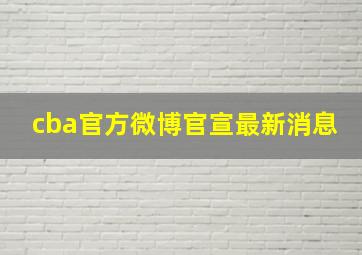 cba官方微博官宣最新消息